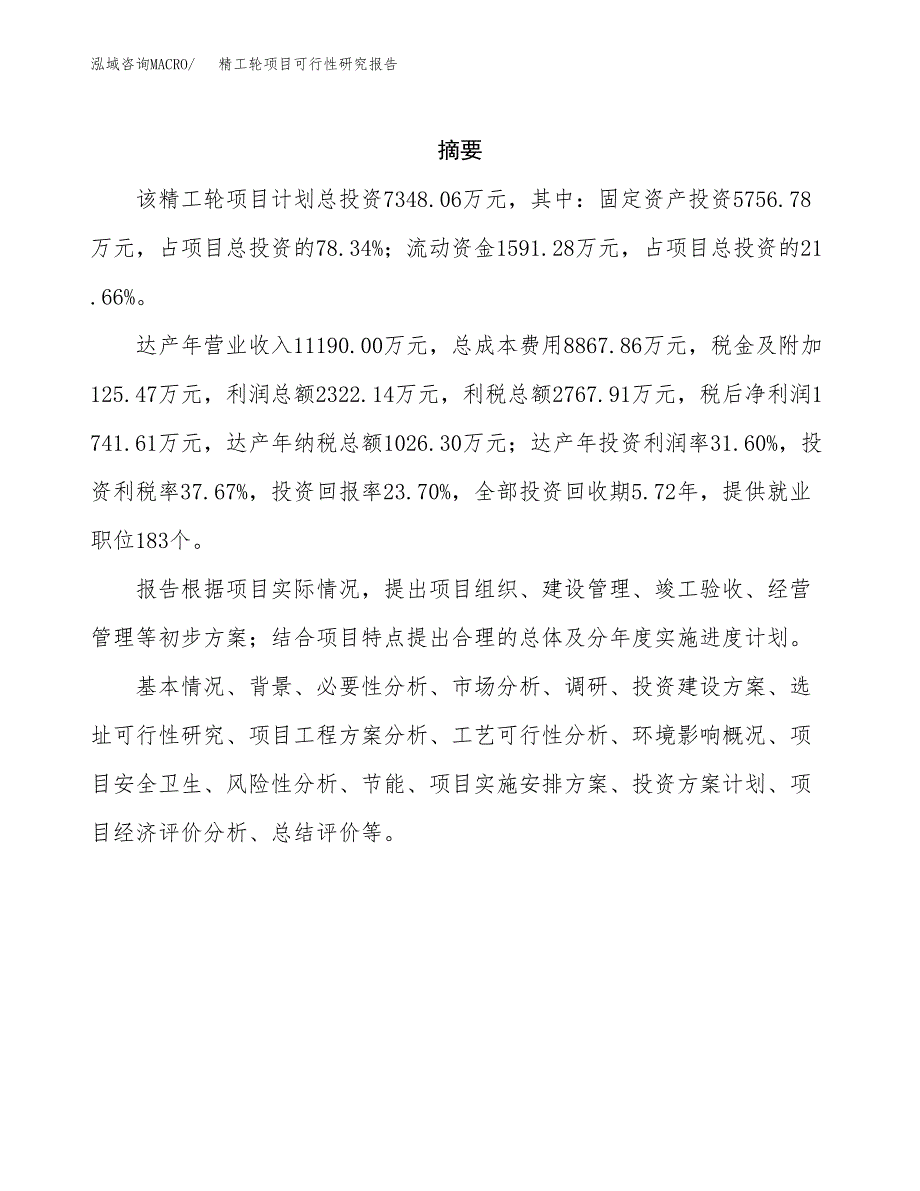 泓域咨询MACRO/　精工轮项目可行性研究报告

摘要

该精工轮项目计划总投资7348.06万元，其中：固定资产投资5756.78万元，占项目总投资的78.34%；流动资金1591.28万元，占项目总投资的21.66%。

达产年营业收入11190.00万元，总成本费用8867.86万元，税金及附加125.47万元，利润总额2322.14万元，利税总额2767.91万元，税后净利润1741.61万元，达产年纳税总额1026.30万元；达产年投资利润率31.60%，投资利税率37.67%，投资回报率23.70%，全部投资回收期5.72年，提供就业职位183个。

报告根据项目实际情况，提出项目组织、建设管理、竣工验收、经营管理等初步方案；结合项目特点提出合理的总体及分年度实施进度计划。

基本情况、背景、必要性分析、市场分析、调研、投资建设方案、选址可行性研究、项目工程方案分析、工艺可行性分析、环境影响概况、项目安全卫生、风险性分析、节能、项目实施安排方案、投资方案计划、项目经济评价分析、总结评价等。